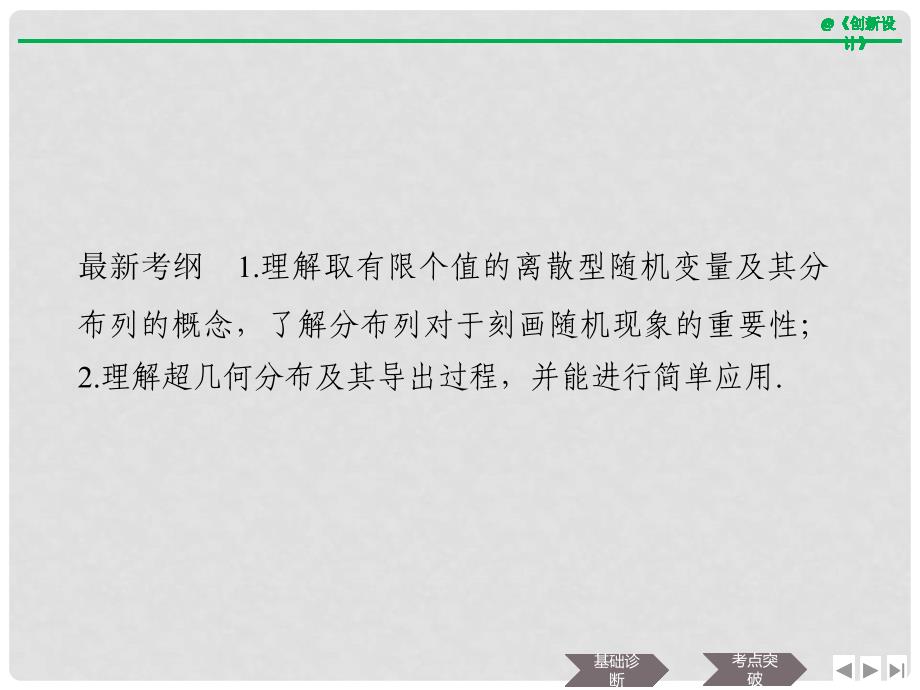 @《创新设计》

最新考纲　1.理解取有限个值的离散型随机变量及其分布列的概念，了解分布列对于刻画随机现象的重要性；2.理解超几何分布及其导出过程，并能进行简单应用.

基础诊断　考点突破